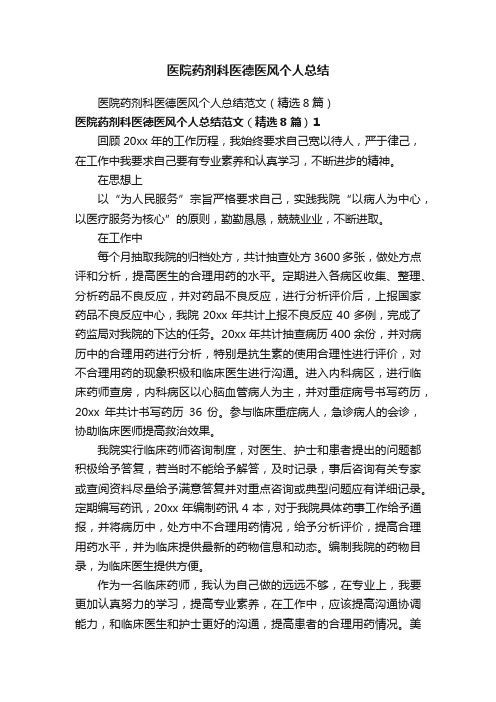 医院药剂科医德医风个人总结

医院药剂科医德医风个人总结范文（精选8篇）

医院药剂科医德医风个人总结范文（精选8篇）1

回顾20xx年的工作历程，我始终要求自己宽以待人，严于律己，在工作中我要求自己要有专业素养和认真学习，不断进步的精神。

在思想上

以“为人民服务”宗旨严格要求自己，实践我院“以病人为中心，以医疗服务为核心”的原则，勤勤恳恳，兢兢业业，不断进取。

在工作中

每个月抽取我院的归档处方，共计抽查处方3600多张，做处方点评和分析，提高医生的合理用药的水平。定期进入各病区收集、整理、分析药品不良反应，并对药品不良反应，进行分析评价后，上报国家药品不良反应中心，我院20xx年共计上报不良反应40多例，完成了药监局对我院的下达的任务。20xx年共计抽查病历400余份，并对病历中的合理用药进行分析，特别是抗生素的使用合理性进行评价，对不合理用药的现象积极和临床医生进行沟通。进入内科病区，进行临床药师查房，内科病区以心脑血管病人为主，并对重症病号书写药历，20xx年共计书写药历36份。参与临床重症病人，急诊病人的会诊，协助临床医师提高救治效果。

我院实行临床药师咨询制度，对医生、护士和患者提出的问题都积极给予答复，若当时不能给予解答，及时记录，事后咨询有关专家或查阅资料尽量给予满意答复并对重点咨询或典型问题应有详细记录。定期编写药讯，20xx年编制药讯4本，对于我院具体药事工作给予通报，并将病历中，处方中不合理用药情况，给予分析评价，提高合理用药水平，并为临床提供最新的药物信息和动态。编制我院的药物目录，为临床医生提供方便。

作为一名临床药师，我认为自己做的远远不够，在专业上，我要更加认真努力的学习，提高专业素养，在工作中，应该提高沟通协调能力，和临床医生和护士更好的沟通，提高患者的合理用药情况。美